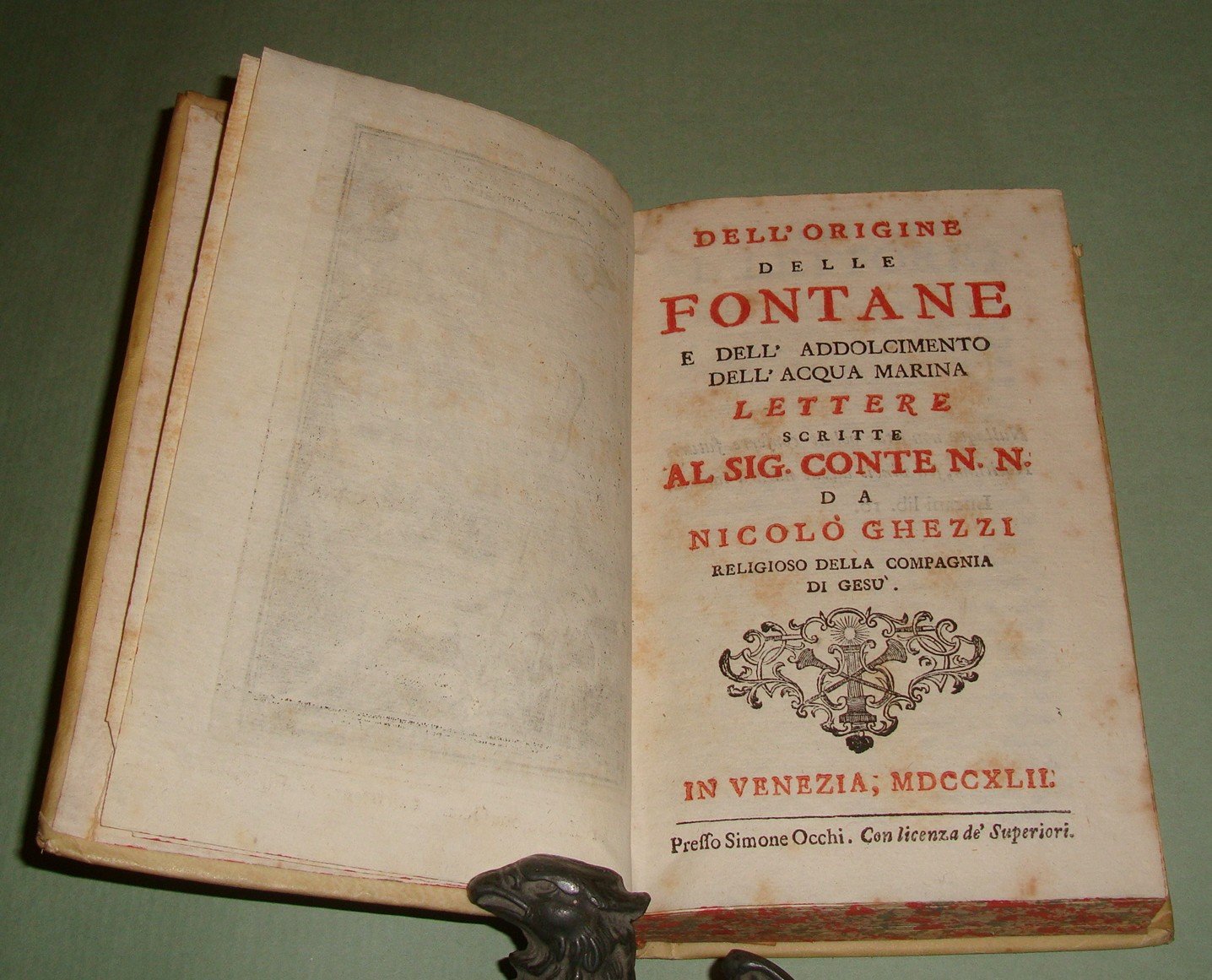 DELL' ORIGINE
DELLE
FONTANE
E DELL' ADDOLCIMENTO
DELL' ACQUA MARINA
LETTERE
SCRITTE
AL SIG. CONTE N. N.
DA
NICOLÒ GHEZZI
RELIGIOSO DELLA COMPAGNIA
DI GESU'.

IN VENEZIA, MDCCXLII.

Presso Simone Occhi. Con licenza de' Superiori.